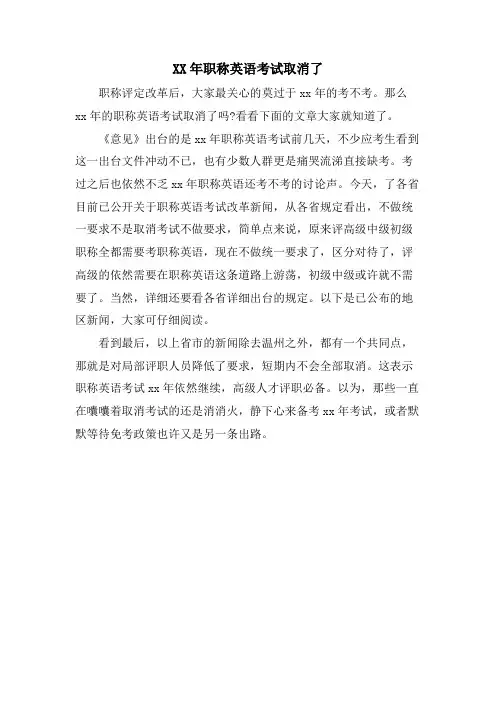 XX 年职称英语考试取消了

职称评定改革后，大家最关心的莫过于 xx 年的考不考。那么 xx 年的职称英语考试取消了吗?看看下面的文章大家就知道了。

《意见》出台的是 xx 年职称英语考试前几天，不少应考生看到这一出台文件冲动不已，也有少数人群更是痛哭流涕直接缺考。考过之后也依然不乏 xx 年职称英语还考不考的讨论声。今天，了各省目前已公开关于职称英语考试改革新闻，从各省规定看出，不做统一要求不是取消考试不做要求，简单点来说，原来评高级中级初级职称全都需要考职称英语，现在不做统一要求了，区分对待了，评高级的依然需要在职称英语这条道路上游荡，初级中级或许就不需要了。当然，详细还要看各省详细出台的规定。以下是已公布的地区新闻，大家可仔细阅读。

看到最后，以上省市的新闻除去温州之外，都有一个共同点，那就是对局部评职人员降低了要求，短期内不会全部取消。这表示职称英语考试 xx 年依然继续，高级人才评职必备。以为，那些一直在嚷嚷着取消考试的还是消消火，静下心来备考 xx 年考试，或者默默等待免考政策也许又是另一条出路。